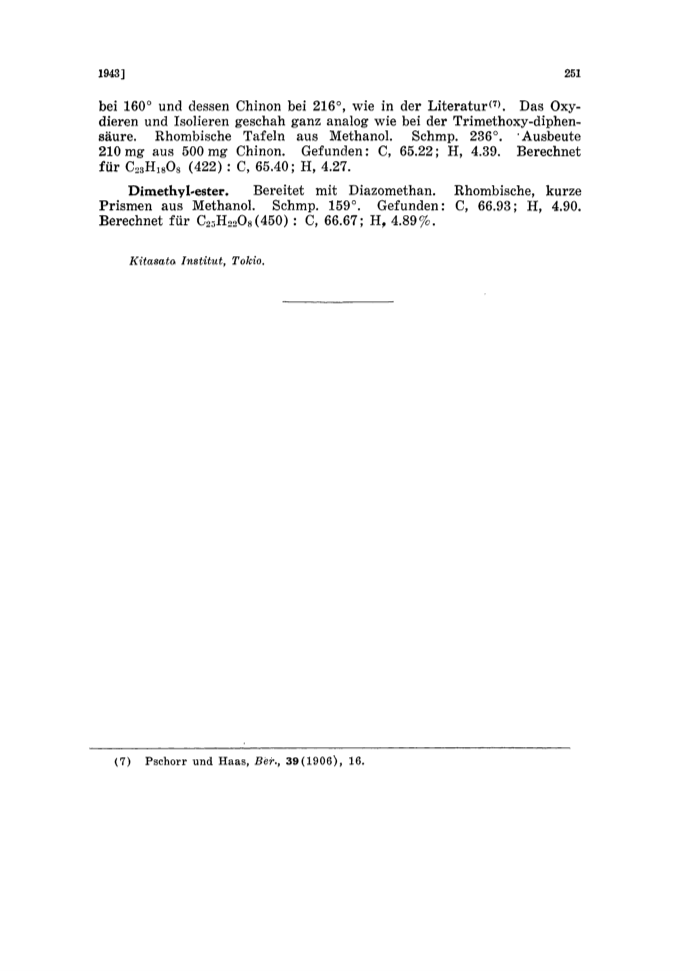 1943]

251

bei 160° und dessen Chinon bei 216°, wie in der Literatur$^{(7)}$. Das Oxydieren und Isolieren geschah ganz analog wie bei der Trimethoxy-diphensäure. Rhombische Tafeln aus Methanol. Schmp. 236°. Ausbeute 210 mg aus 500 mg Chinon. Gefunden: C, 65.22; H, 4.39. Berechnet für $C_{23}H_{18}O_8$ (422) : C, 65.40; H, 4.27.

Dimethyl-ester. Bereitet mit Diazomethan. Rhombische, kurze Prismen aus Methanol. Schmp. 159°. Gefunden: C, 66.93; H, 4.90. Berechnet für $C_{25}H_{22}O_8$(450) : C, 66.67; H, 4.89%.

Kitasato Institut, Tokio.

(7) Pschorr und Haas, Ber., 39(1906), 16.